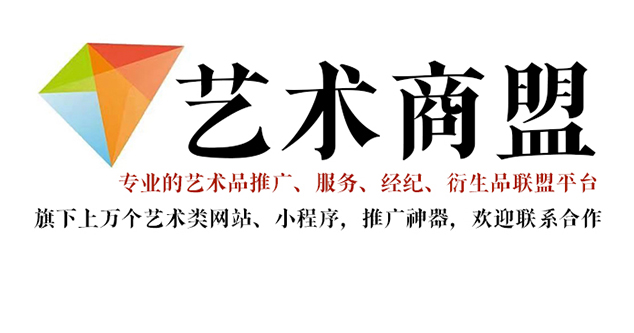 艺术商盟

专业的艺术品推广、服务、经纪、衍生品联盟平台

旗下上万个艺术类网站、小程序，推广神器，欢迎联系合作